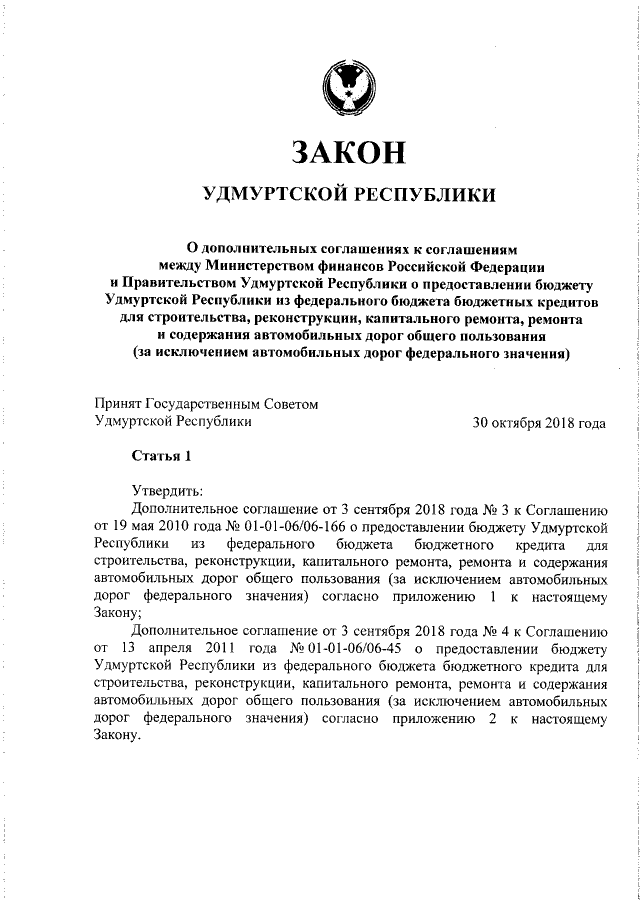 ЗАКОН

УДМУРТСКОЙ РЕСПУБЛИКИ

О дополнительных соглашениях к соглашениям между Министерством финансов Российской Федерации и Правительством Удмуртской Республики о предоставлении бюджету Удмуртской Республики из федерального бюджета бюджетных кредитов для строительства, реконструкции, капитального ремонта, ремонта и содержания автомобильных дорог общего пользования (за исключением автомобильных дорог федерального значения)

Принят Государственным Советом Удмуртской Республики 30 октября 2018 года

Статья 1

Утвердить:

Дополнительное соглашение от 3 сентября 2018 года № 3 к Соглашению от 19 мая 2010 года № 01-01-06/06-166 о предоставлении бюджету Удмуртской Республики из федерального бюджета бюджетного кредита для строительства, реконструкции, капитального ремонта, ремонта и содержания автомобильных дорог общего пользования (за исключением автомобильных дорог федерального значения) согласно приложению 1 к настоящему Закону;

Дополнительное соглашение от 3 сентября 2018 года № 4 к Соглашению от 13 апреля 2011 года № 01-01-06/06-45 о предоставлении бюджету Удмуртской Республики из федерального бюджета бюджетного кредита для строительства, реконструкции, капитального ремонта, ремонта и содержания автомобильных дорог общего пользования (за исключением автомобильных дорог федерального значения) согласно приложению 2 к настоящему Закону.